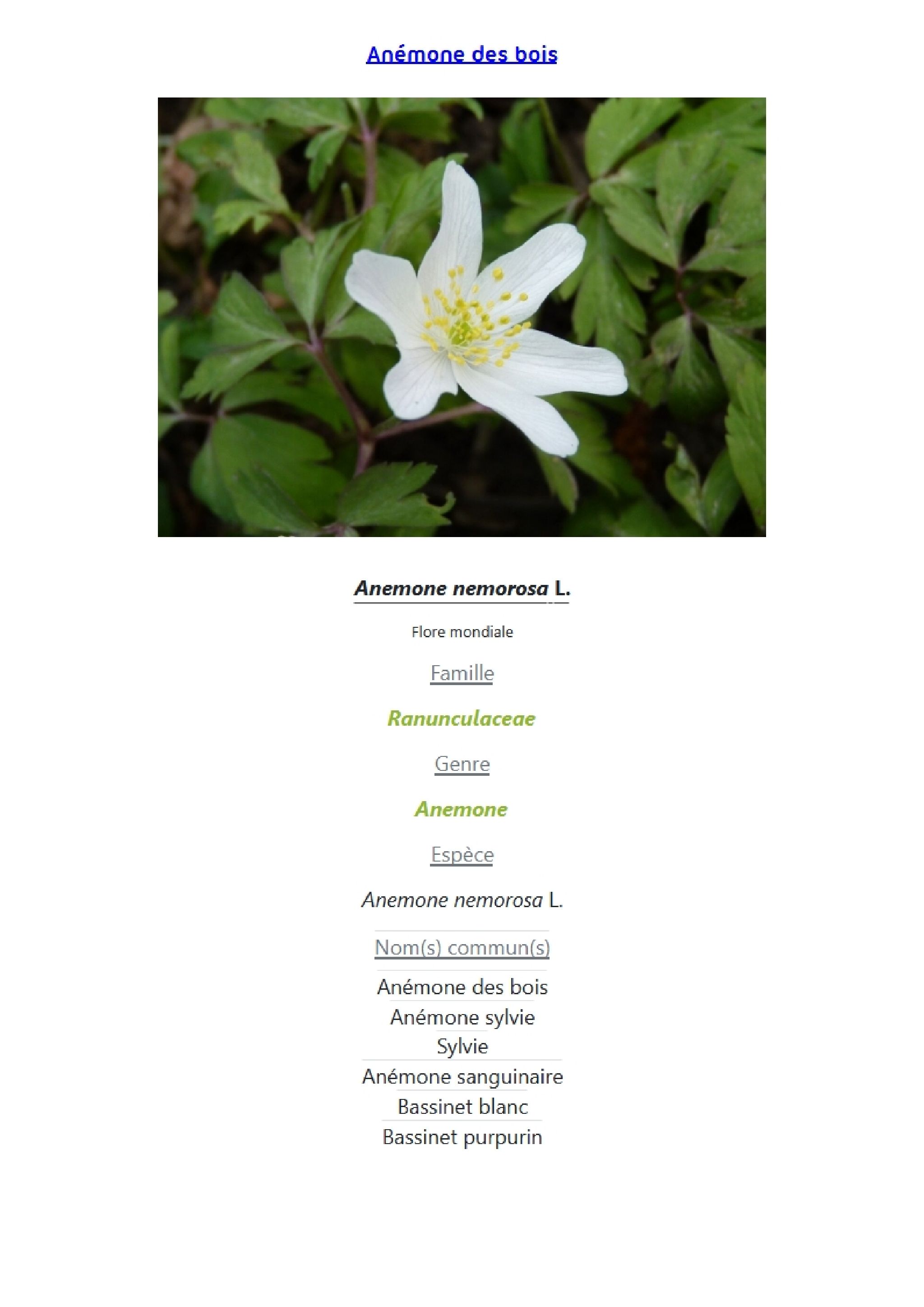 Anémone des bois

Anemone nemorosa L.

Flore mondiale

Famille

Ranunculaceae

Genre

Anemone

Espèce

Anemone nemorosa L.

Nom(s) commun(s)

Anémone des bois
Anémone sylvie
Sylvie
Anémone sanguinaire
Bassinet blanc
Bassinet purpurin